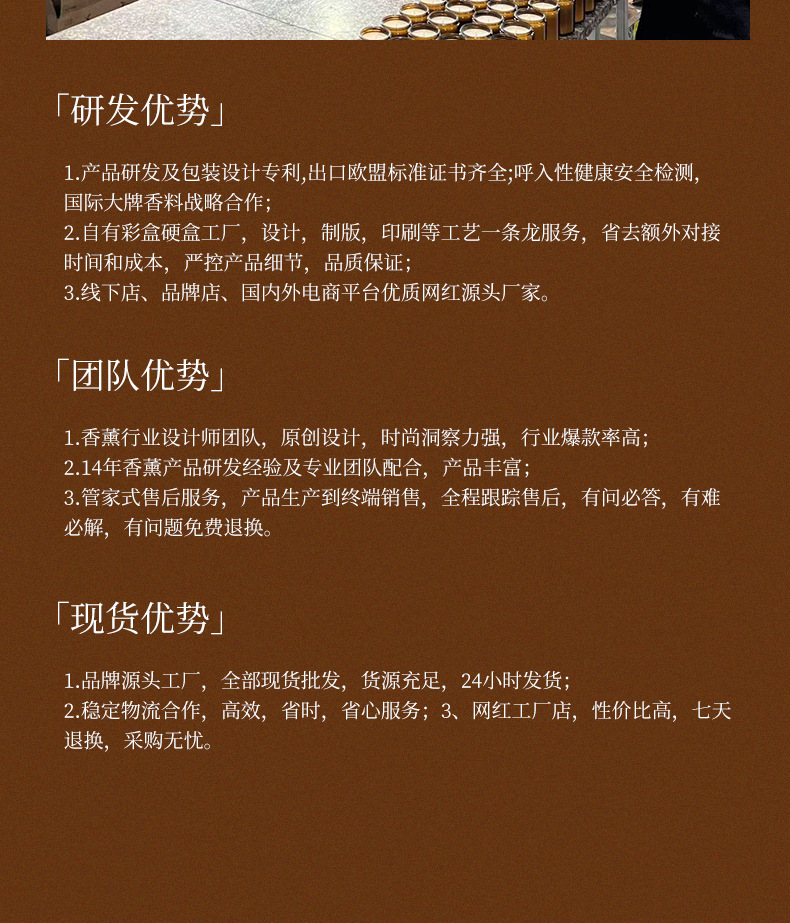 「研发优势」

1.产品研发及包装设计专利,出口欧盟标准证书齐全;呼入性健康安全检测,国际大牌香料战略合作;
2.自有彩盒硬盒工厂，设计，制版，印刷等工艺一条龙服务，省去额外对接时间和成本，严控产品细节，品质保证;
3.线下店、品牌店、国内外电商平台优质网红源头厂家。

「团队优势」

1.香薰行业设计师团队，原创设计，时尚洞察力强，行业爆款率高;
2.14年香薰产品研发经验及专业团队配合，产品丰富;
3.管家式售后服务，产品生产到终端销售，全程跟踪售后，有问必答，有难必解，有问题免费退换。

「现货优势」

1.品牌源头工厂，全部现货批发，货源充足，24小时发货;
2.稳定物流合作，高效，省时，省心服务;3、网红工厂店，性价比高，七天退换，采购无忧。